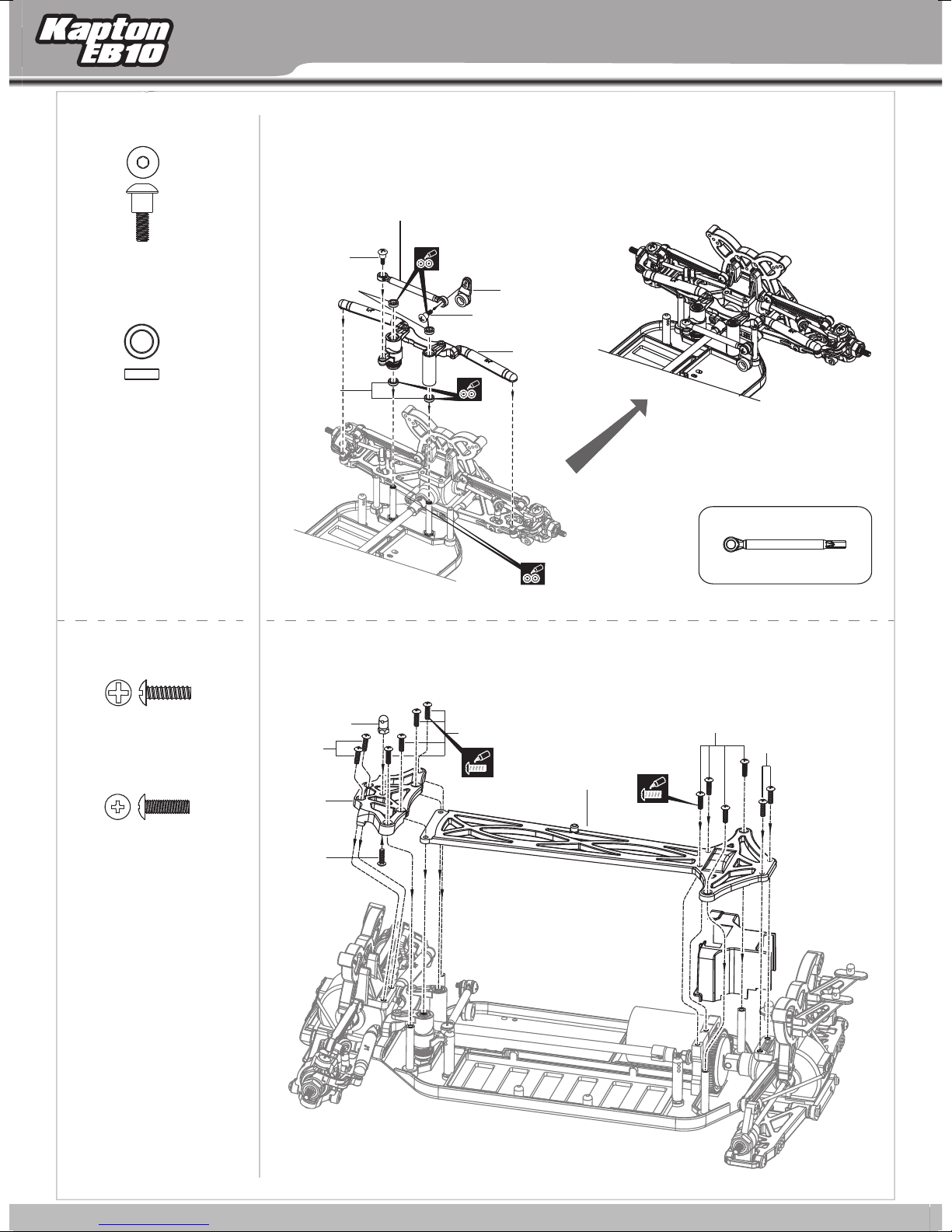 Kapton EB10